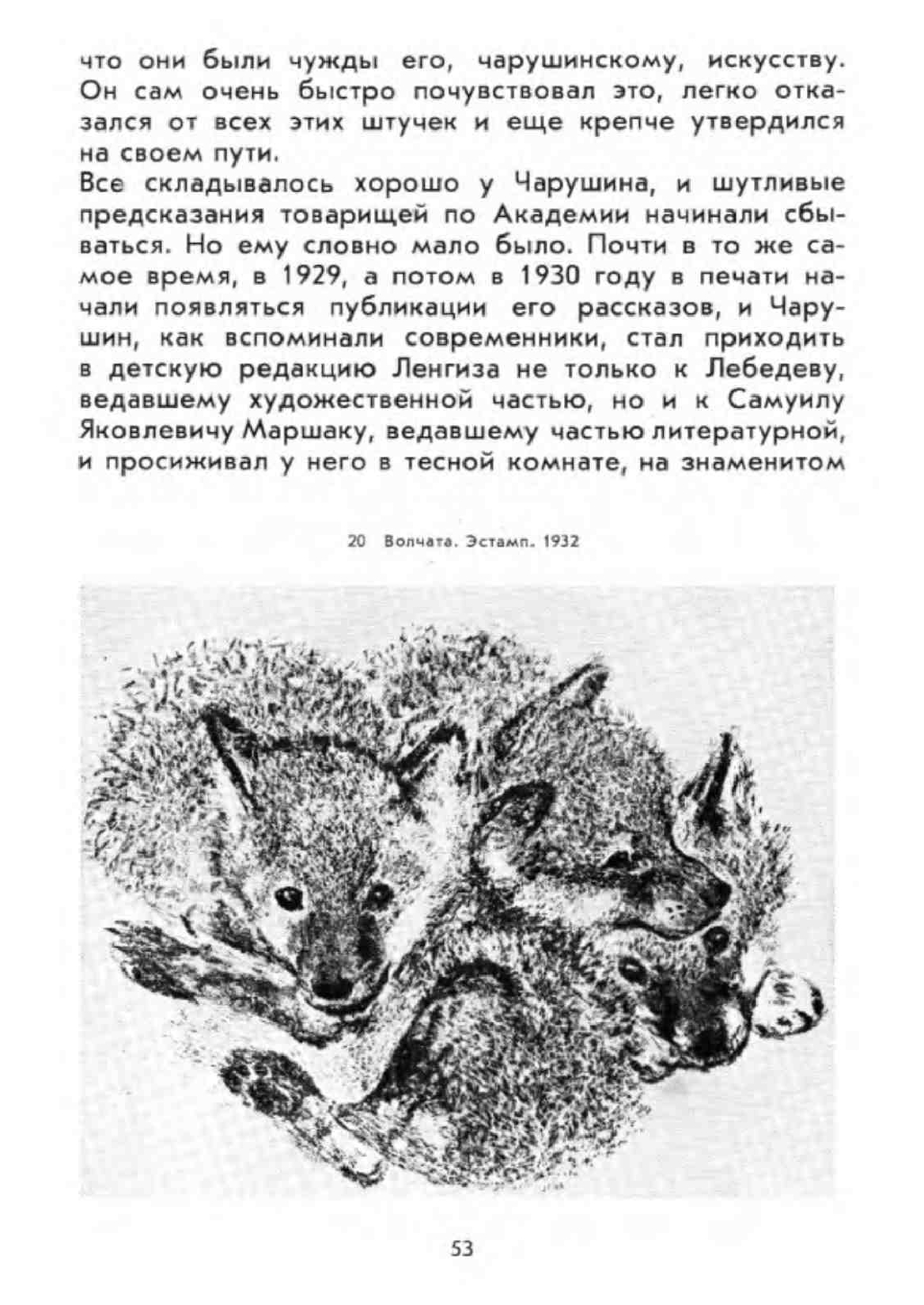 что они были чужды его, чарушинскому, искусству. Он сам очень быстро почувствовал это, легко отказался от всех этих штучек и еще крепче утвердился на своем пути.

Все складывалось хорошо у Чарушина, и шутливые предсказания товарищей по Академии начинали сбываться. Но ему словно мало было. Почти в то же самое время, в 1929, а потом в 1930 году в печати начали появляться публикации его рассказов, и Чарушин, как вспоминали современники, стал приходить в детскую редакцию Ленгиза не только к Лебедеву, ведавшему художественной частью, но и к Самуилу Яковлевичу Маршаку, ведавшему частью литературной, и просиживал у него в тесной комнате, на знаменитом

20 Волчата. Эстамп. 1932

53